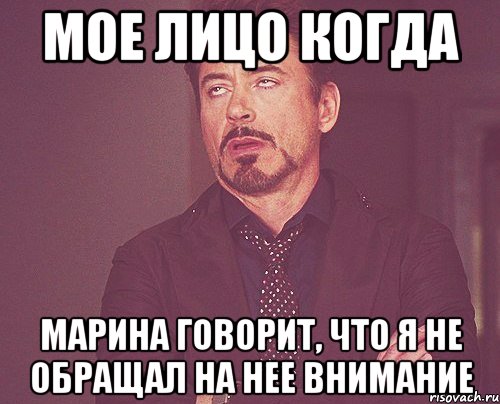 МОЕ ЛИЦО КОГДА

МАРИНА ГОВОРИТ, ЧТО Я НЕ ОБРАЩАЛ НА НЕЕ ВНИМАНИЕ

risovach.ru